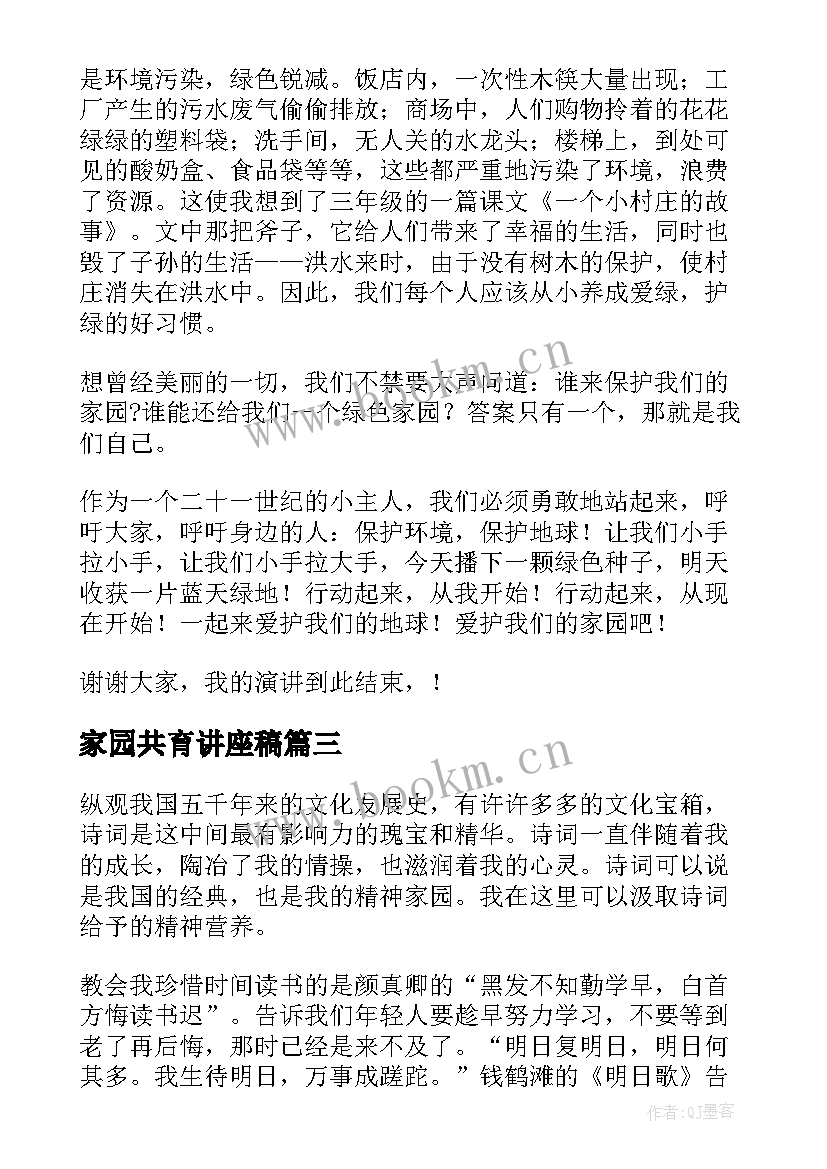 是环境污染，绿色锐减。饭店内，一次性木筷大量出现；工厂产生的污水废气偷偷排放；商场中，人们购物拎着的花花绿绿的塑料袋；洗手间，无人关的水龙头；楼梯上，到处可见的酸奶盒、食品袋等等，这些都严重地污染了环境，浪费了资源。这使我想到了三年级的一篇课文《一个小村庄的故事》。文中那把斧子，它给人们带来了幸福的生活，同时也毁了子孙的生活——洪水来时，由于没有树木的保护，使村庄消失在洪水中。因此，我们每个人应该从小养成爱绿，护绿的好习惯。

想曾经美丽的一切，我们不禁要大声问道：谁来保护我们的家园?谁能还给我们一个绿色家园？答案只有一个，那就是我们自己。

作为一个二十一世纪的小主人，我们必须勇敢地站起来，呼吁大家，呼吁身边的人：保护环境，保护地球！让我们小手拉小手，让我们小手拉大手，今天播下一颗绿色种子，明天收获一片蓝天绿地！行动起来，从我开始！行动起来，从现在开始！一起来爱护我们的地球！爱护我们的家园吧！

谢谢大家，我的演讲到此结束，！

家园共育讲座稿篇三

纵观我国五千年来的文化发展史，有许许多多的文化宝箱，诗词是这中间最有影响力的瑰宝和精华。诗词一直伴随着我的成长，陶冶了我的情操，也滋润着我的心灵。诗词可以说是我国的经典，也是我的精神家园。我在这里可以汲取诗词给予的精神营养。

教会我珍惜时间读书的是颜真卿的“黑发不知勤学早，白首方悔读书迟”。告诉我们年轻人要趁早努力学习，不要等到老了再后悔，那时已经是来不及了。“明日复明日，明日何其多。我生待明日，万事成蹉跎。”钱鹤滩的《明日歌》告

www.bookm.cn

www.bookm.cn

作者:QJ墨客